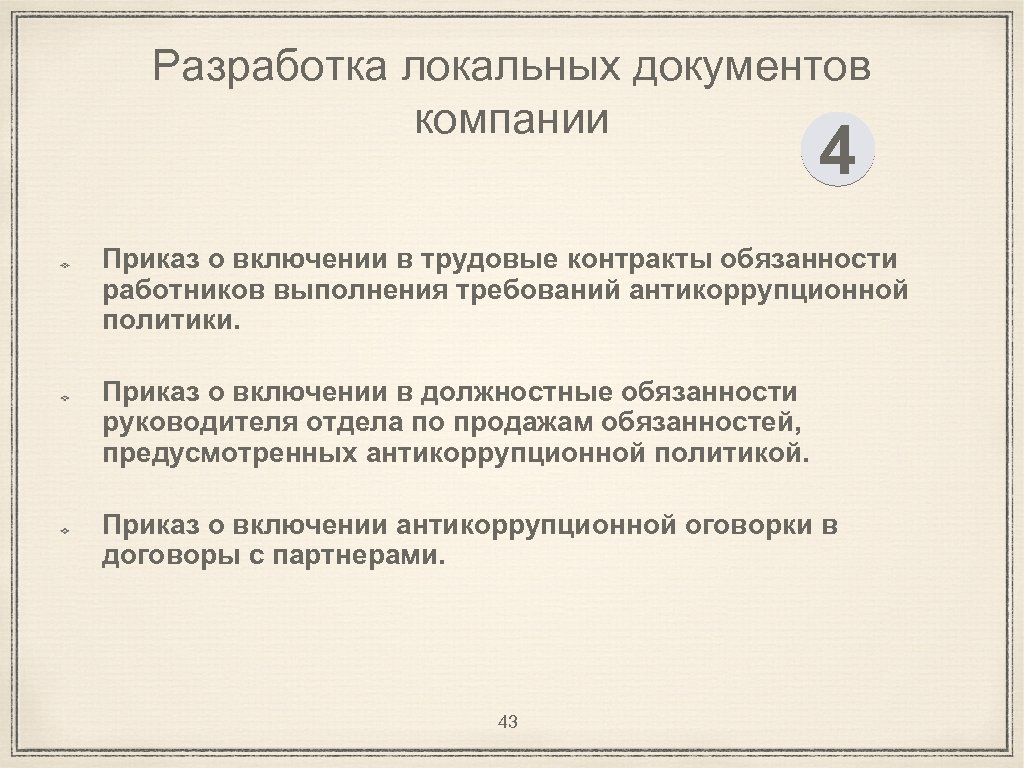 Разработка локальных документов компании

4

Приказ о включении в трудовые контракты обязанности работников выполнения требований антикоррупционной политики.

Приказ о включении в должностные обязанности руководителя отдела по продажам обязанностей, предусмотренных антикоррупционной политикой.

Приказ о включении антикоррупционной оговорки в договоры с партнерами.

43